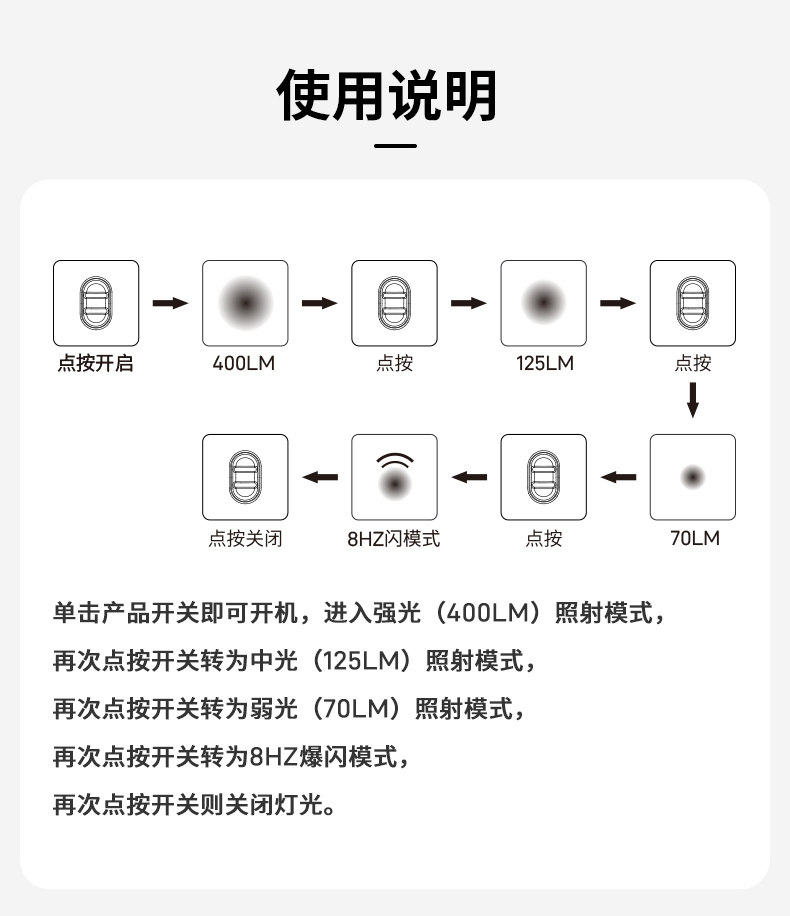 使用说明

点按开启

400LM

点按

125LM

点按

70LM

点按

8HZ闪模式

点按关闭

单击产品开关即可开机，进入强光（400LM）照射模式，

再次点按开关转为中光（125LM）照射模式，

再次点按开关转为弱光（70LM）照射模式，

再次点按开关转为8HZ爆闪模式，

再次点按开关则关闭灯光。